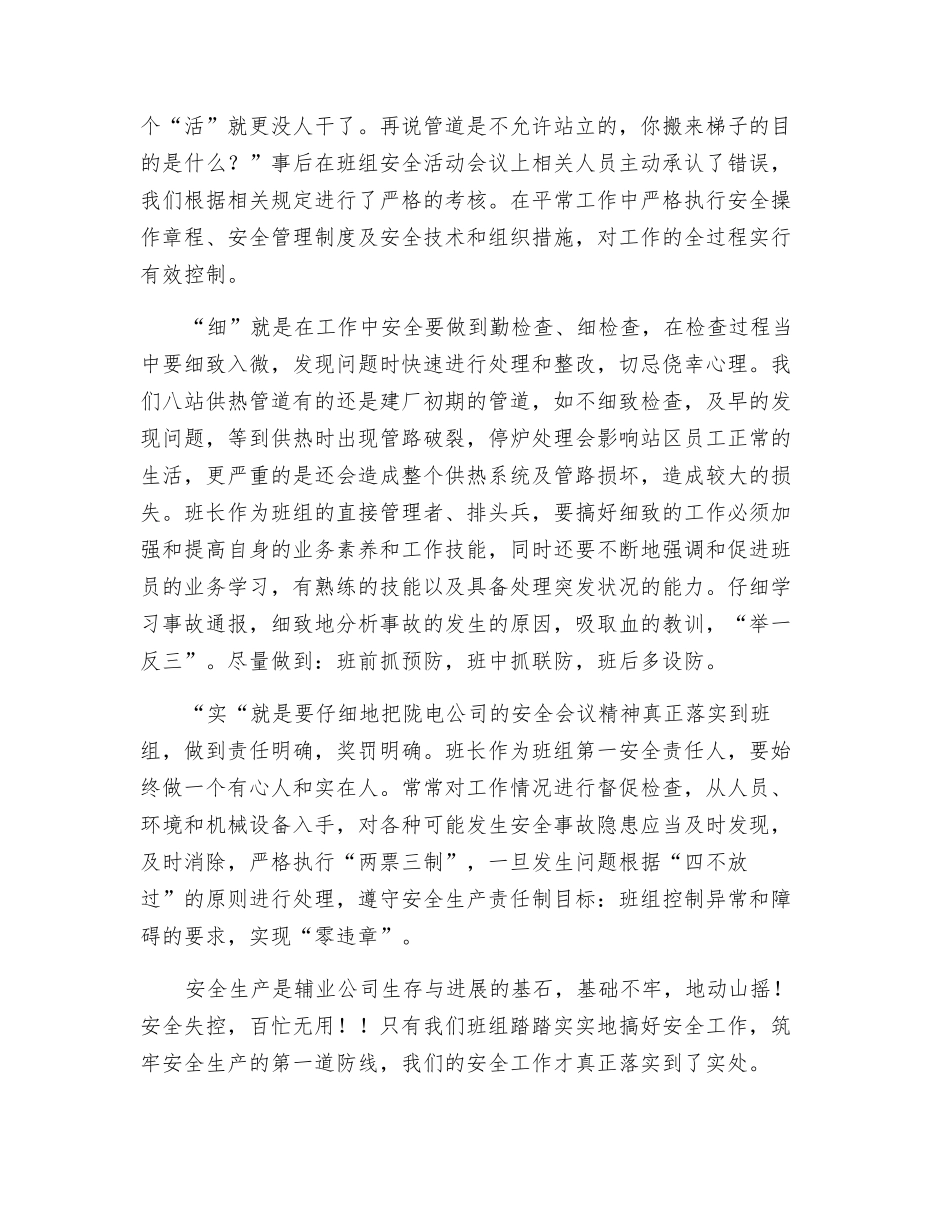 个“活”就更没人干了。再说管道是不允许站立的，你搬来梯子的目的是什么？”事后在班组安全活动会议上相关人员主动承认了错误，我们根据相关规定进行了严格的考核。在平常工作中严格执行安全操作章程、安全管理制度及安全技术和组织措施，对工作的全过程实行有效控制。

“细”就是在工作中安全要做到勤检查、细检查，在检查过程当中要细致入微，发现问题时快速进行处理和整改，切忌侥幸心理。我们八站供热管道有的还是建厂初期的管道，如不细致检查，及早的发现问题，等到供热时出现管路破裂，停炉处理会影响站区员工正常的生活，更严重的是还会造成整个供热系统及管路损坏，造成较大的损失。班长作为班组的直接管理者、排头兵，要搞好细致的工作必须加强和提高自身的业务素养和工作技能，同时还要不断地强调和促进班员的业务学习，有熟练的技能以及具备处理突发状况的能力。仔细学习事故通报，细致地分析事故的发生的原因，吸取血的教训，“举一反三”。尽量做到：班前抓预防，班中抓联防，班后多设防。

“实“就是要仔细地把陇电公司的安全会议精神真正落实到班组，做到责任明确，奖罚明确。班长作为班组第一安全责任人，要始终做一个有心人和实在人。常常对工作情况进行督促检查，从人员、环境和机械设备入手，对各种可能发生安全事故隐患应当及时发现，及时消除，严格执行“两票三制”，一旦发生问题根据“四不放过”的原则进行处理，遵守安全生产责任制目标：班组控制异常和障碍的要求，实现“零违章”。

安全生产是辅业公司生存与进展的基石，基础不牢，地动山摇！安全失控，百忙无用！！只有我们班组踏踏实实地搞好安全工作，筑牢安全生产的第一道防线，我们的安全工作才真正落实到了实处。